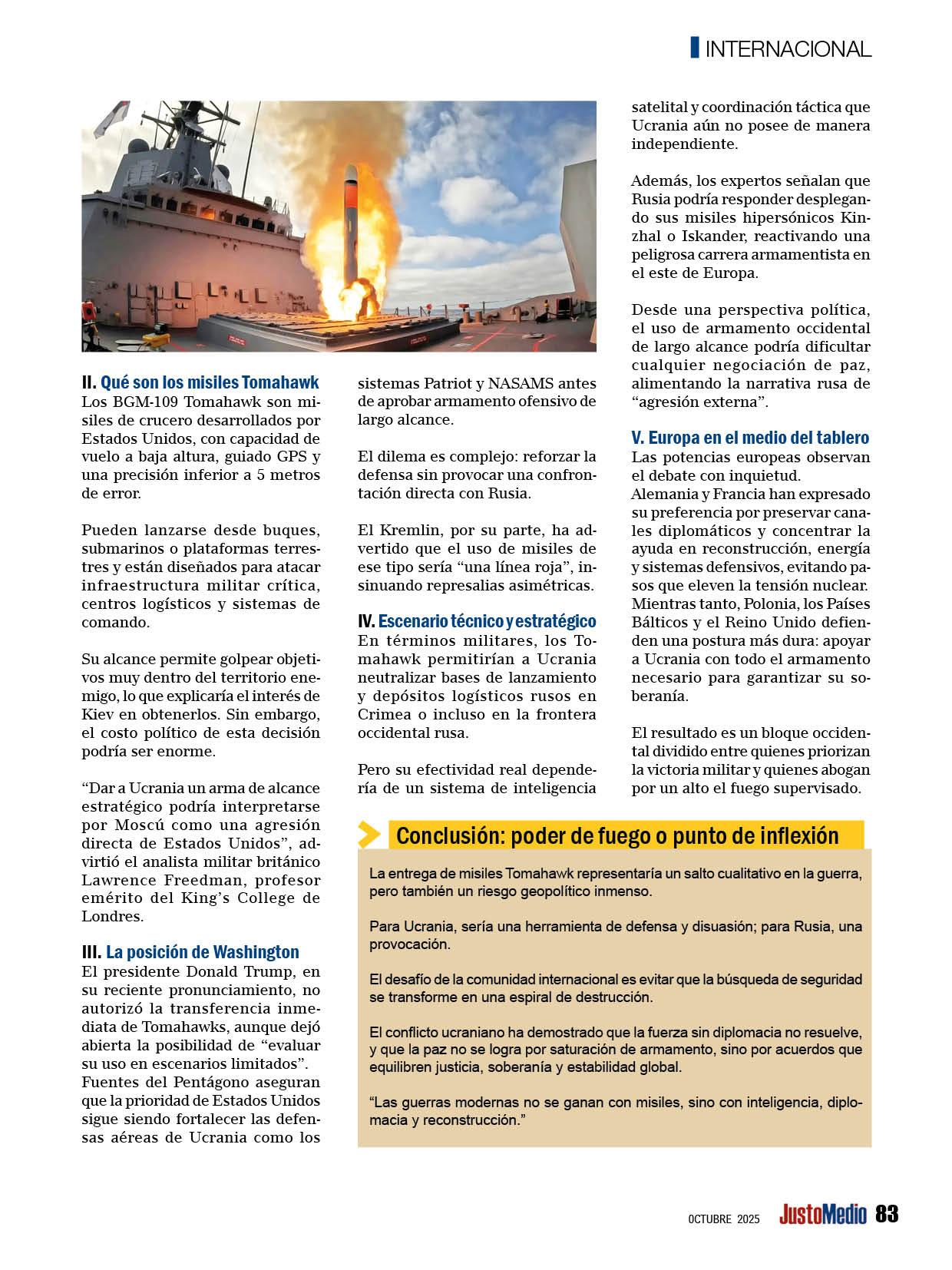 INTERNACIONAL

II. Qué son los misiles Tomahawk
Los BGM-109 Tomahawk son misiles de crucero desarrollados por Estados Unidos, con capacidad de vuelo a baja altura, guiado GPS y una precisión inferior a 5 metros de error.

Pueden lanzarse desde buques, submarinos o plataformas terrestres y están diseñados para atacar infraestructura militar crítica, centros logísticos y sistemas de comando.

Su alcance permite golpear objetivos muy dentro del territorio enemigo, lo que explicaría el interés de Kiev en obtenerlos. Sin embargo, el costo político de esta decisión podría ser enorme.

“Dar a Ucrania un arma de alcance estratégico podría interpretarse por Moscú como una agresión directa de Estados Unidos”, advirtió el analista militar británico Lawrence Freedman, profesor emérito del King’s College de Londres.

III. La posición de Washington
El presidente Donald Trump, en su reciente pronunciamiento, no autorizó la transferencia inmediata de Tomahawks, aunque dejó abierta la posibilidad de “evaluar su uso en escenarios limitados”.
Fuentes del Pentágono aseguran que la prioridad de Estados Unidos sigue siendo fortalecer las defensas aéreas de Ucrania como los sistemas Patriot y NASAMS antes de aprobar armamento ofensivo de largo alcance.

El dilema es complejo: reforzar la defensa sin provocar una confrontación directa con Rusia.

El Kremlin, por su parte, ha advertido que el uso de misiles de ese tipo sería “una línea roja”, insinuando represalias asimétricas.

IV. Escenario técnico y estratégico
En términos militares, los Tomahawk permitirían a Ucrania neutralizar bases de lanzamiento y depósitos logísticos rusos en Crimea o incluso en la frontera occidental rusa.

Pero su efectividad real dependería de un sistema de inteligencia satelital y coordinación táctica que Ucrania aún no posee de manera independiente.

Además, los expertos señalan que Rusia podría responder desplegando sus misiles hipersónicos Kinzhal o Iskander, reactivando una peligrosa carrera armamentista en el este de Europa.

Desde una perspectiva política, el uso de armamento occidental de largo alcance podría dificultar cualquier negociación de paz, alimentando la narrativa rusa de “agresión externa”.

V. Europa en el medio del tablero
Las potencias europeas observan el debate con inquietud.
Alemania y Francia han expresado su preferencia por preservar canales diplomáticos y concentrar la ayuda en reconstrucción, energía y sistemas defensivos, evitando pasos que eleven la tensión nuclear.
Mientras tanto, Polonia, los Países Bálticos y el Reino Unido defienden una postura más dura: apoyar a Ucrania con todo el armamento necesario para garantizar su soberanía.

El resultado es un bloque occidental dividido entre quienes priorizan la victoria militar y quienes abogan por un alto el fuego supervisado.

Conclusión: poder de fuego o punto de inflexión

La entrega de misiles Tomahawk representaría un salto cualitativo en la guerra, pero también un riesgo geopolítico inmenso.

Para Ucrania, sería una herramienta de defensa y disuasión; para Rusia, una provocación.

El desafío de la comunidad internacional es evitar que la búsqueda de seguridad se transforme en una espiral de destrucción.

El conflicto ucraniano ha demostrado que la fuerza sin diplomacia no resuelve, y que la paz no se logra por saturación de armamento, sino por acuerdos que equilibren justicia, soberanía y estabilidad global.

“Las guerras modernas no se ganan con misiles, sino con inteligencia, diplomacia y reconstrucción.”

OCTUBRE 2025 JustoMedio 83